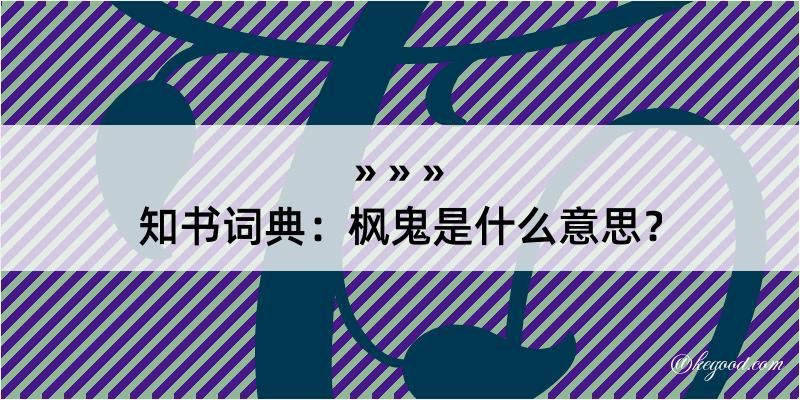 » » »
知书词典：枫鬼是什么意思？
@kegood.com